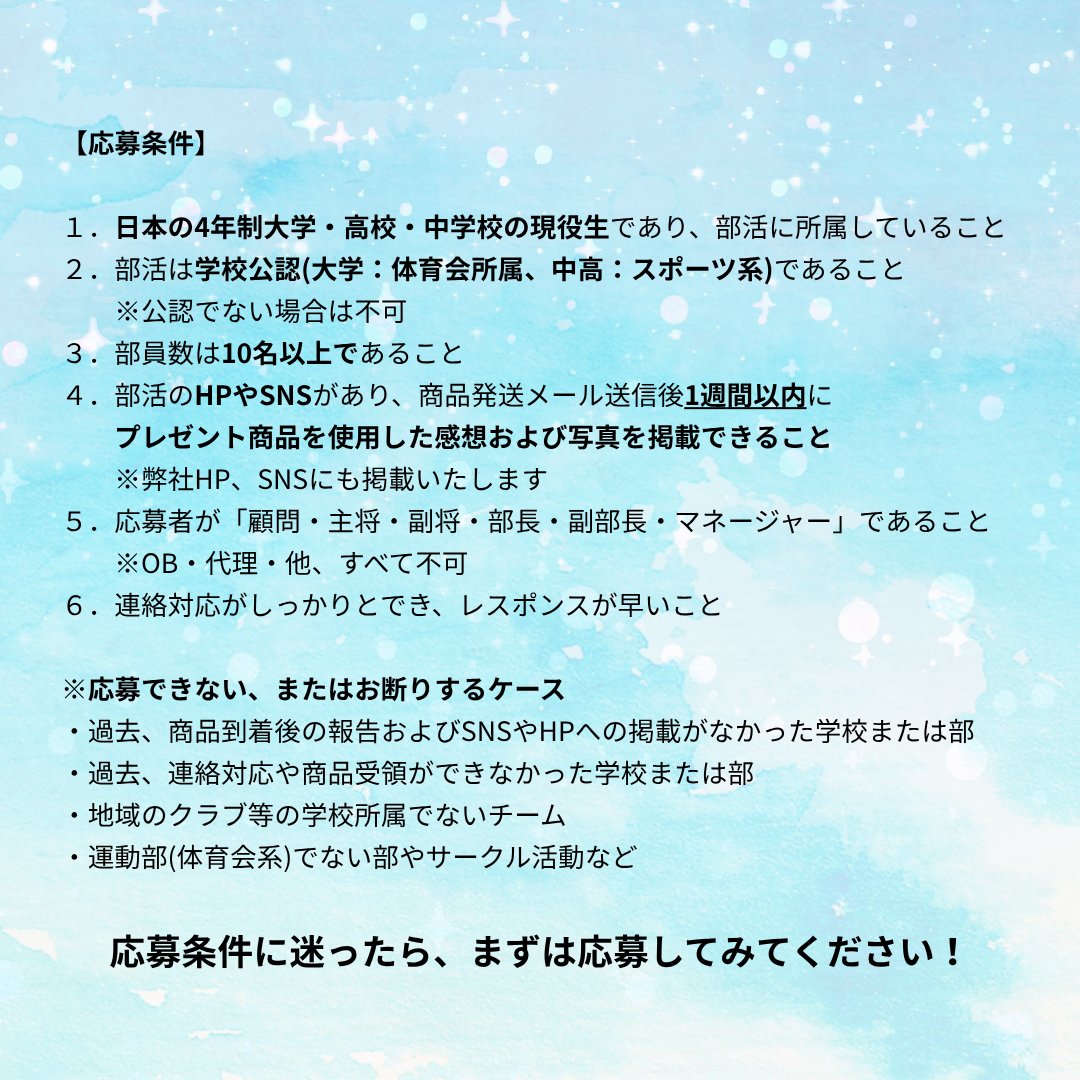 【応募条件】

１．日本の4年制大学・高校・中学校の現役生であり、部活に所属していること
２．部活は学校公認(大学：体育会所属、中高：スポーツ系)であること
※公認でない場合は不可
３．部員数は10名以上であること
４．部活のHPやSNSがあり、商品発送メール送信後1週間以内にプレゼント商品を使用した感想および写真を掲載できること
※弊社HP、SNSにも掲載いたします
５．応募者が「顧問・主将・副将・部長・副部長・マネージャー」であること
※OB・代理・他、すべて不可
６．連絡対応がしっかりとでき、レスポンスが早いこと

※応募できない、またはお断りするケース
・過去、商品到着後の報告およびSNSやHPへの掲載がなかった学校または部
・過去、連絡対応や商品受領ができなかった学校または部
・地域のクラブ等の学校所属でないチーム
・運動部(体育会系)でない部やサークル活動など

応募条件に迷ったら、まずは応募してみてください！